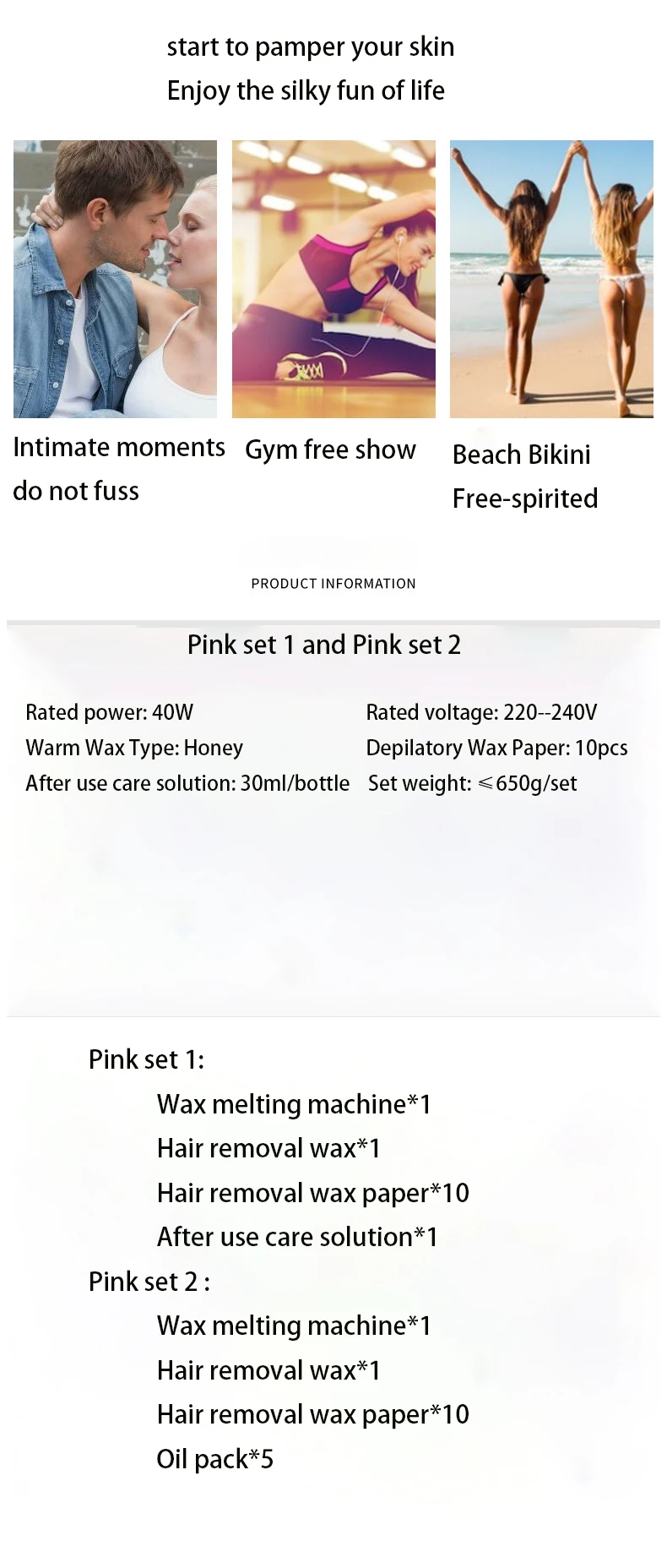 start to pamper your skin
Enjoy the silky fun of life

Intimate moments do not fuss

Gym free show

Beach Bikini Free-spirited

PRODUCT INFORMATION

Pink set 1 and Pink set 2

Rated power: 40W
Warm Wax Type: Honey
After use care solution: 30ml/bottle

Rated voltage: 220--240V
Depilatory Wax Paper: 10pcs
Set weight: ≤650g/set

Pink set 1:
Wax melting machine*1
Hair removal wax*1
Hair removal wax paper*10
After use care solution*1
Pink set 2 :
Wax melting machine*1
Hair removal wax*1
Hair removal wax paper*10
Oil pack*5